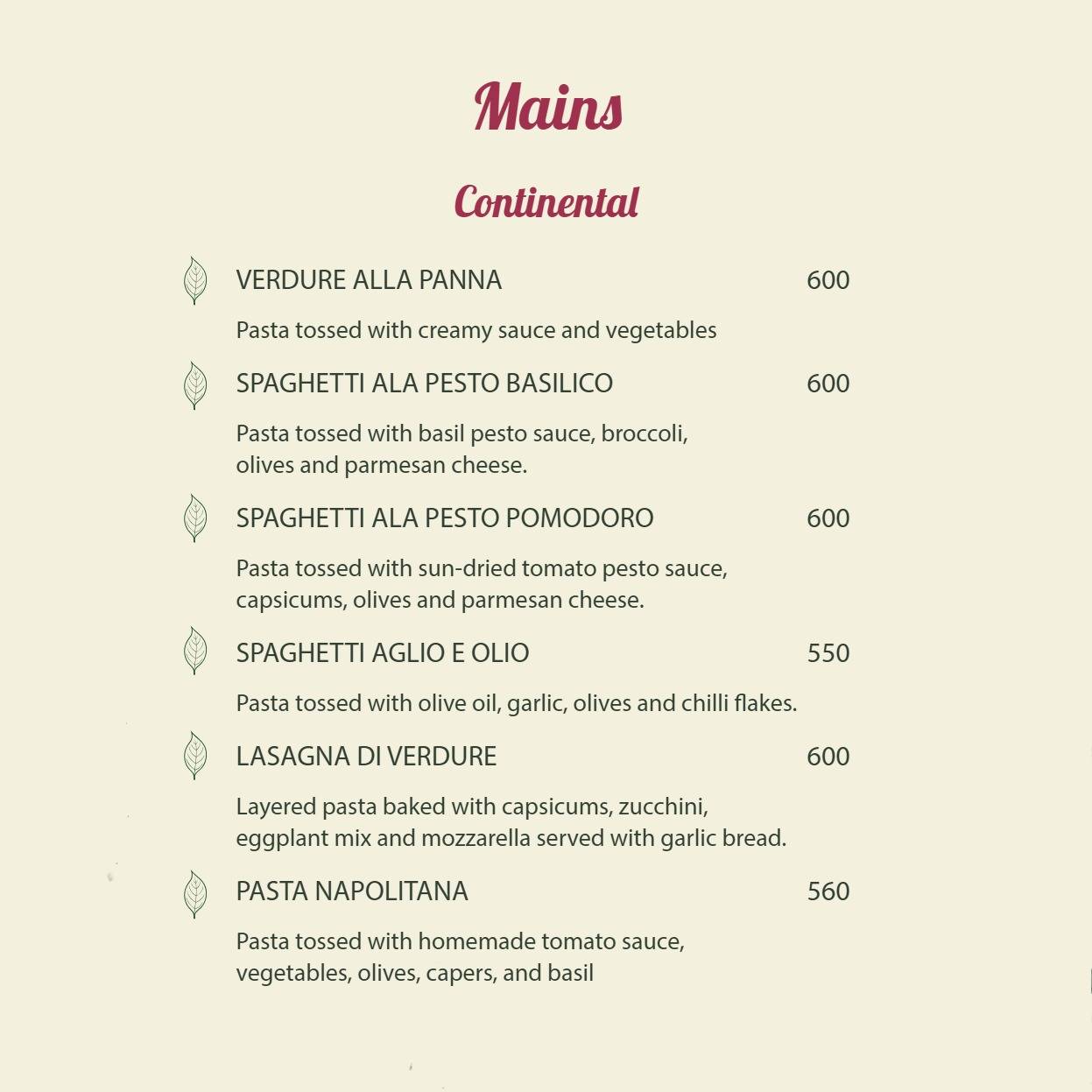 Mains

Continental

VERDURE ALLA PANNA 600

Pasta tossed with creamy sauce and vegetables

SPAGHETTI ALA PESTO BASILICO 600

Pasta tossed with basil pesto sauce, broccoli, olives and parmesan cheese.

SPAGHETTI ALA PESTO POMODORO 600

Pasta tossed with sun-dried tomato pesto sauce, capsicums, olives and parmesan cheese.

SPAGHETTI AGLIO E OLIO 550

Pasta tossed with olive oil, garlic, olives and chilli flakes.

LASAGNA DI VERDURE 600

Layered pasta baked with capsicums, zucchini, eggplant mix and mozzarella served with garlic bread.

PASTA NAPOLITANA 560

Pasta tossed with homemade tomato sauce, vegetables, olives, capers, and basil